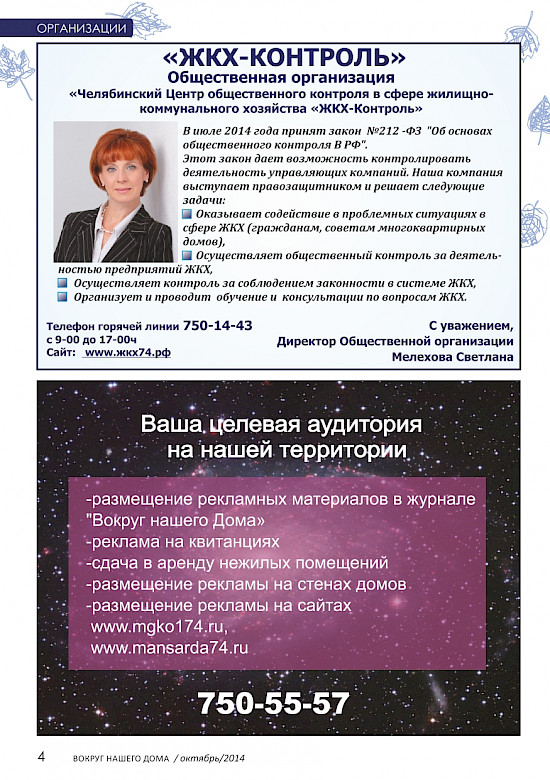 ОРГАНИЗАЦИИ

«ЖКХ-КОНТРОЛЬ»
Общественная организация
«Челябинский Центр общественного контроля в сфере жилищно-коммунального хозяйства «ЖКХ-Контроль»

В июле 2014 года принят закон №212 -ФЗ "Об основах общественного контроля В РФ".
Этот закон дает возможность контролировать деятельность управляющих компаний. Наша компания выступает правозащитником и решает следующие задачи:
Оказывает содействие в проблемных ситуациях в сфере ЖКХ (гражданам, советам многоквартирных домов),
Осуществляет общественный контроль за деятельностью предприятий ЖКХ,
Осуществляет контроль за соблюдением законности в системе ЖКХ,
Организует и проводит обучение и консультации по вопросам ЖКХ.

Телефон горячей линии 750-14-43
с 9-00 до 17-00ч
Сайт: www.жкх74.рф

С уважением,
Директор Общественной организации
Мелехова Светлана

Ваша целевая аудитория на нашей территории

-размещение рекламных материалов в журнале "Вокруг нашего Дома»
-реклама на квитанциях
-сдача в аренду нежилых помещений
-размещение рекламы на стенах домов
-размещение рекламы на сайтах
www.mgko174.ru,
www.mansarda74.ru

750-55-57

4 ВОКРУГ НАШЕГО ДОМА / октябрь/2014